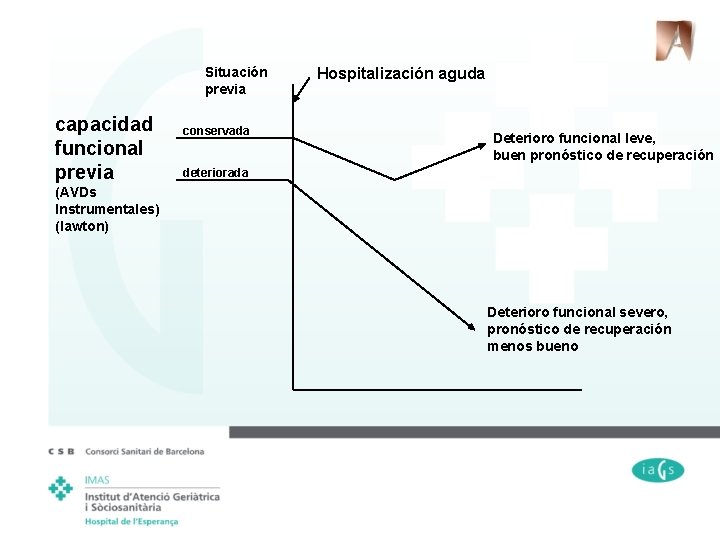 Situación previa

Hospitalización aguda

capacidad funcional previa (AVDs Instrumentales) (lawton)

conservada

deteriorada

Deterioro funcional leve, buen pronóstico de recuperación

Deterioro funcional severo, pronóstico de recuperación menos bueno

C S B Consorci Sanitari de Barcelona

IMAS
Institut d'Atenció Geriàtrica i Sòciosanitària
Hospital de l'Esperança

iaGs